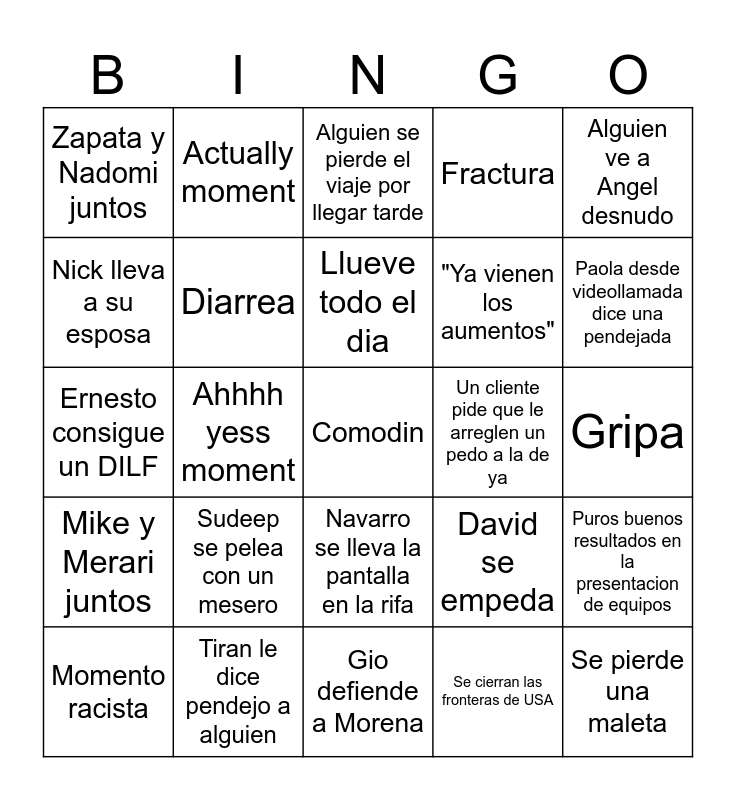 | B | I | N | G | O |
|---|---|---|---|---|
| Zapata y Nadomi juntos | Actually moment | Alguien se pierde el viaje por llegar tarde | Fractura | Alguien ve a Angel desnudo |
| Nick lleva a su esposa | Diarrea | Llueve todo el dia | "Ya vienen los aumentos" | Paola desde videollamada dice una pendejada |
| Ernesto consigue un DILF | Ahhhh yess moment | Comodin | Un cliente pide que le arreglen un pedo a la de ya | Gripa |
| Mike y Merari juntos | Sudeep se pelea con un mesero | Navarro se lleva la pantalla en la rifa | David se empeda | Puros buenos resultados en la presentacion de equipos |
| Momento racista | Tiran le dice pendejo a alguien | Gio defiende a Morena | Se cierran las fronteras de USA | Se pierde una maleta |